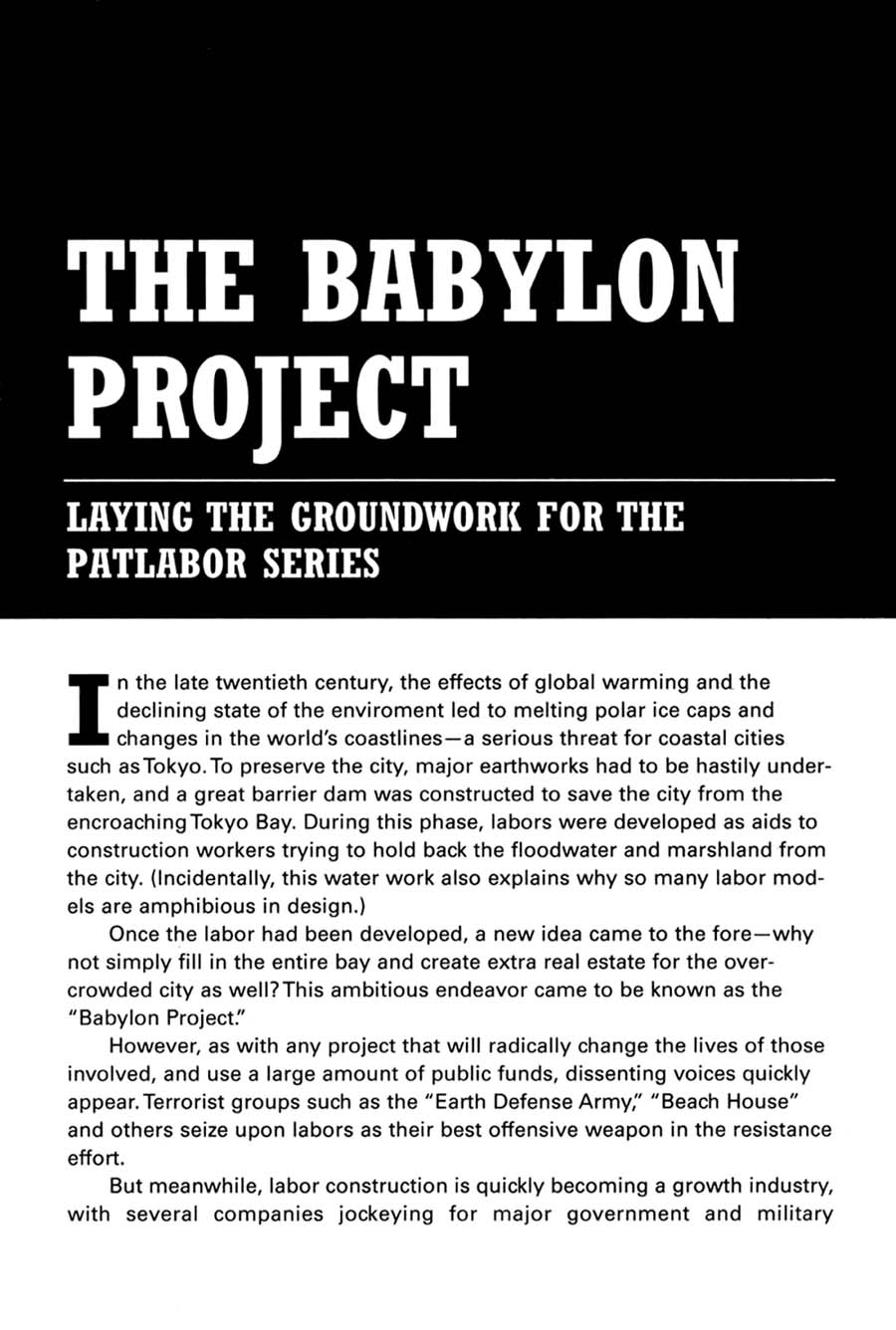 THE BABYLON PROJECT

LAYING THE GROUNDWORK FOR THE PATLABOR SERIES

In the late twentieth century, the effects of global warming and the declining state of the enviroment led to melting polar ice caps and changes in the world's coastlines—a serious threat for coastal cities such as Tokyo. To preserve the city, major earthworks had to be hastily undertaken, and a great barrier dam was constructed to save the city from the encroaching Tokyo Bay. During this phase, labors were developed as aids to construction workers trying to hold back the floodwater and marshland from the city. (Incidentally, this water work also explains why so many labor models are amphibious in design.)

Once the labor had been developed, a new idea came to the fore—why not simply fill in the entire bay and create extra real estate for the overcrowded city as well? This ambitious endeavor came to be known as the "Babylon Project."

However, as with any project that will radically change the lives of those involved, and use a large amount of public funds, dissenting voices quickly appear. Terrorist groups such as the "Earth Defense Army," "Beach House" and others seize upon labors as their best offensive weapon in the resistance effort.

But meanwhile, labor construction is quickly becoming a growth industry, with several companies jockeying for major government and military